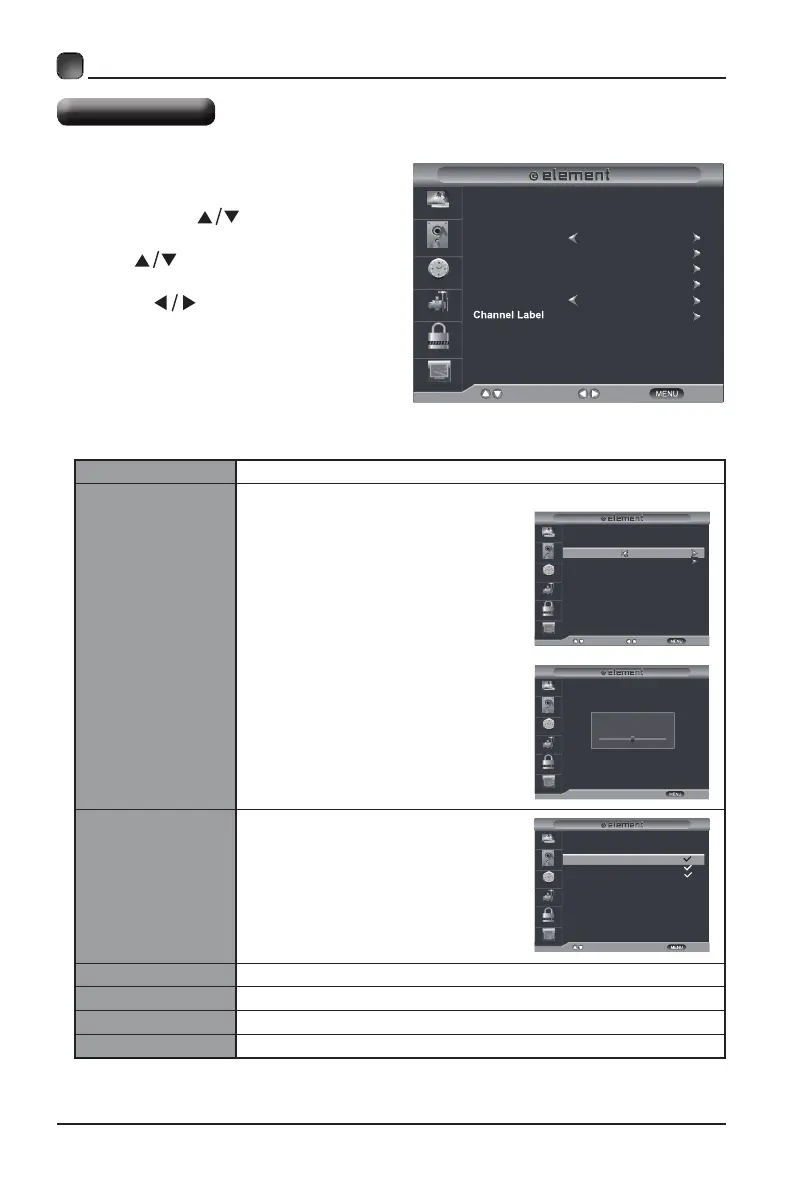 element

Channel Label

MENU

element

MENU

element

MENU

element

MENU